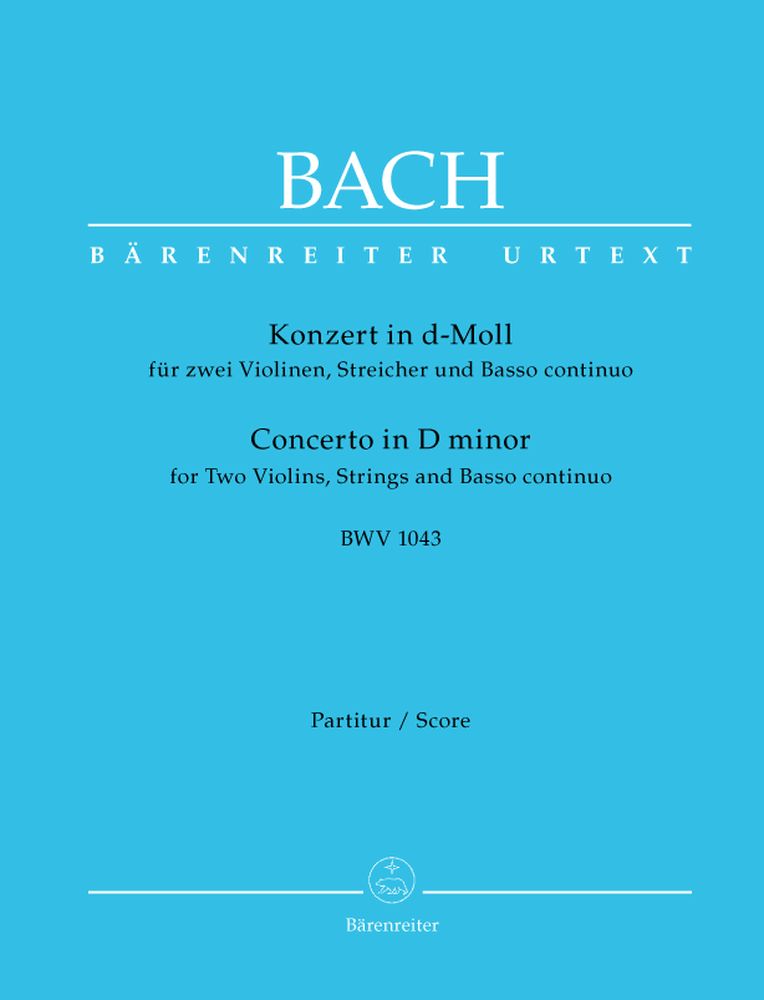 BACH

BÄRENREITER URTEXT

Konzert in d-Moll
für zwei Violinen, Streicher und Basso continuo

Concerto in D minor
for Two Violins, Strings and Basso continuo

BWV 1043

Partitur / Score

Bärenreiter